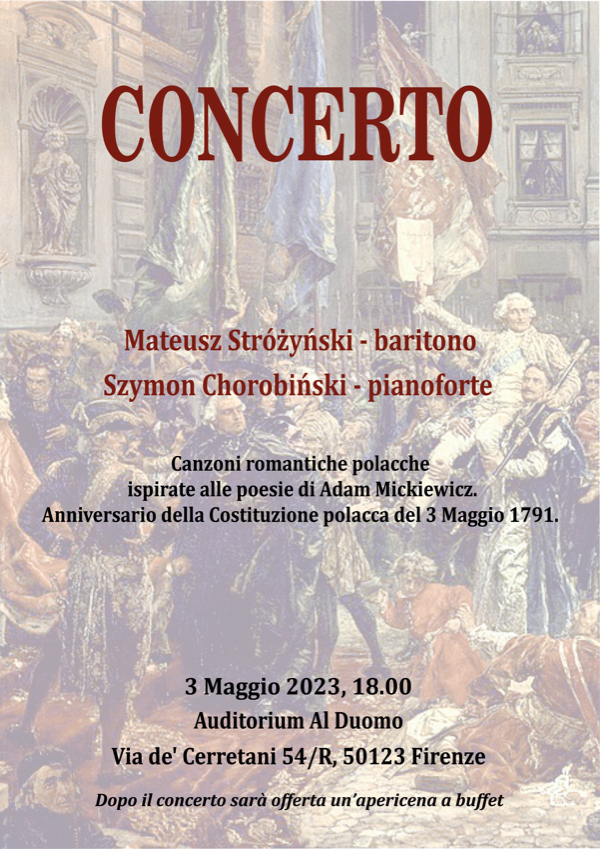 CONCERTO

Mateusz Stróżyński - baritono
Szymon Chorobiński - pianoforte

Canzoni romantiche polacche
ispirate alle poesie di Adam Mickiewicz.
Anniversario della Costituzione polacca del 3 Maggio 1791.

3 Maggio 2023, 18.00
Auditorium Al Duomo
Via de' Cerretani 54/R, 50123 Firenze

Dopo il concerto sarà offerta un'apericena a buffet